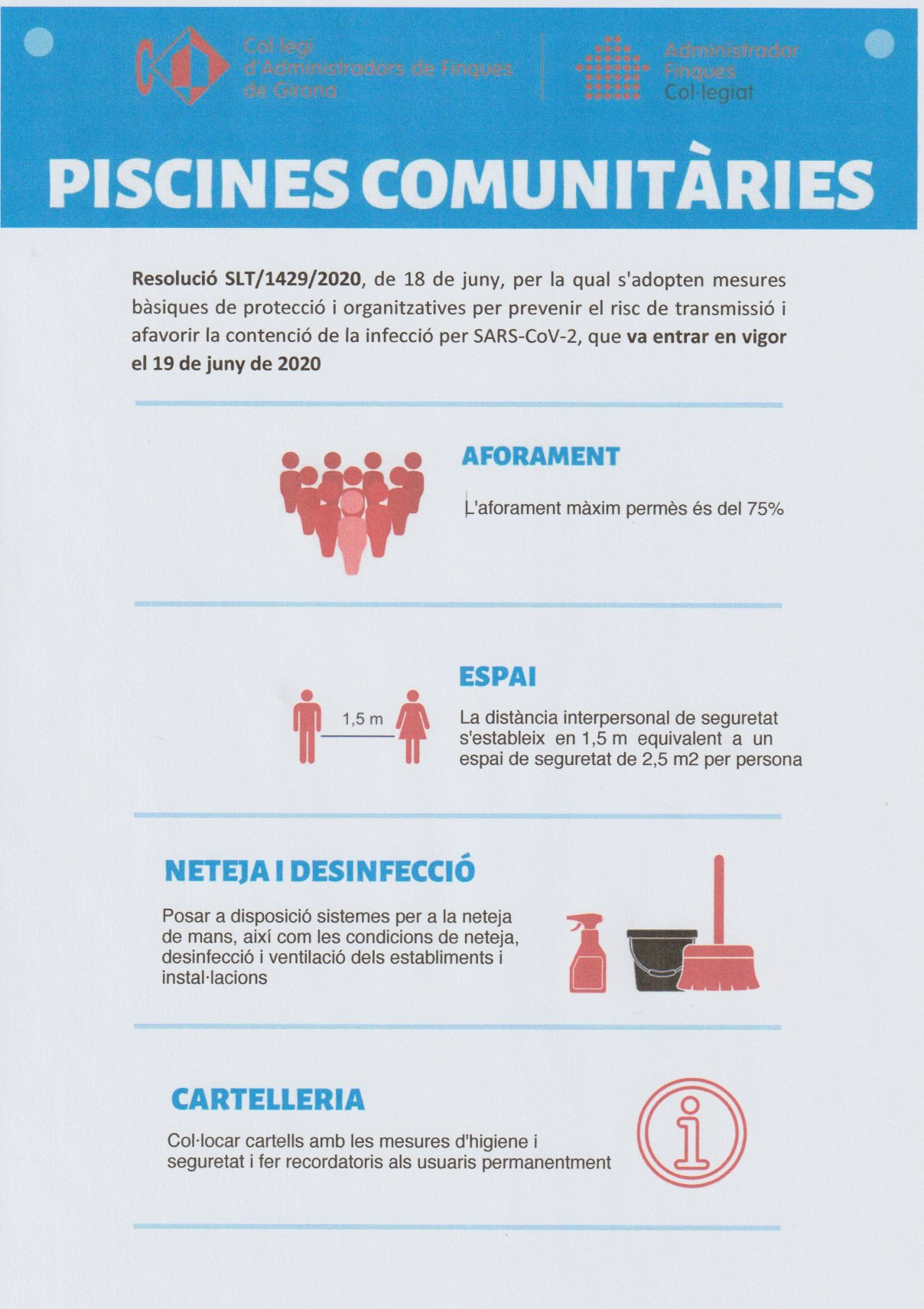 Col·legi d'Administradors de Finques de Girona

Administrador Finques Col·legiat

PISCINES COMUNITÀRIES

Resolució SLT/1429/2020, de 18 de juny, per la qual s'adopten mesures bàsiques de protecció i organitzatives per prevenir el risc de transmissió i afavorir la contenció de la infecció per SARS-CoV-2, que va entrar en vigor el 19 de juny de 2020

AFORAMENT

L'aforament màxim permès és del 75%

ESPAI

1,5 m

La distància interpersonal de seguretat s'estableix en 1,5 m equivalent a un espai de seguretat de 2,5 m2 per persona

NETEJA I DESINFECCIÓ

Posar a disposició sistemes per a la neteja de mans, així com les condicions de neteja, desinfecció i ventilació dels establiments i instal·lacions

CARTELLERIA

Col·locar cartells amb les mesures d'higiene i seguretat i fer recordatoris als usuaris permanentment